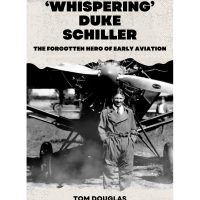 'WHISPERING' DUKE SCHILLER

THE FORGOTTEN HERO OF EARLY AVIATION

TOM DOUGLAS